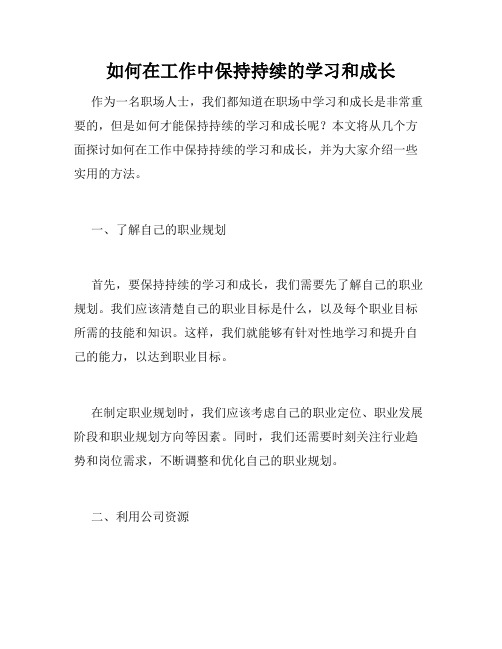 如何在工作中保持持续的学习和成长

作为一名职场人士，我们都知道在职场中学习和成长是非常重要的，但是如何才能保持持续的学习和成长呢？本文将从几个方面探讨如何在工作中保持持续的学习和成长，并为大家介绍一些实用的方法。

一、了解自己的职业规划

首先，要保持持续的学习和成长，我们需要先了解自己的职业规划。我们应该清楚自己的职业目标是什么，以及每个职业目标所需的技能和知识。这样，我们就能够有针对性地学习和提升自己的能力，以达到职业目标。

在制定职业规划时，我们应该考虑自己的职业定位、职业发展阶段和职业规划方向等因素。同时，我们还需要时刻关注行业趋势和岗位需求，不断调整和优化自己的职业规划。

二、利用公司资源